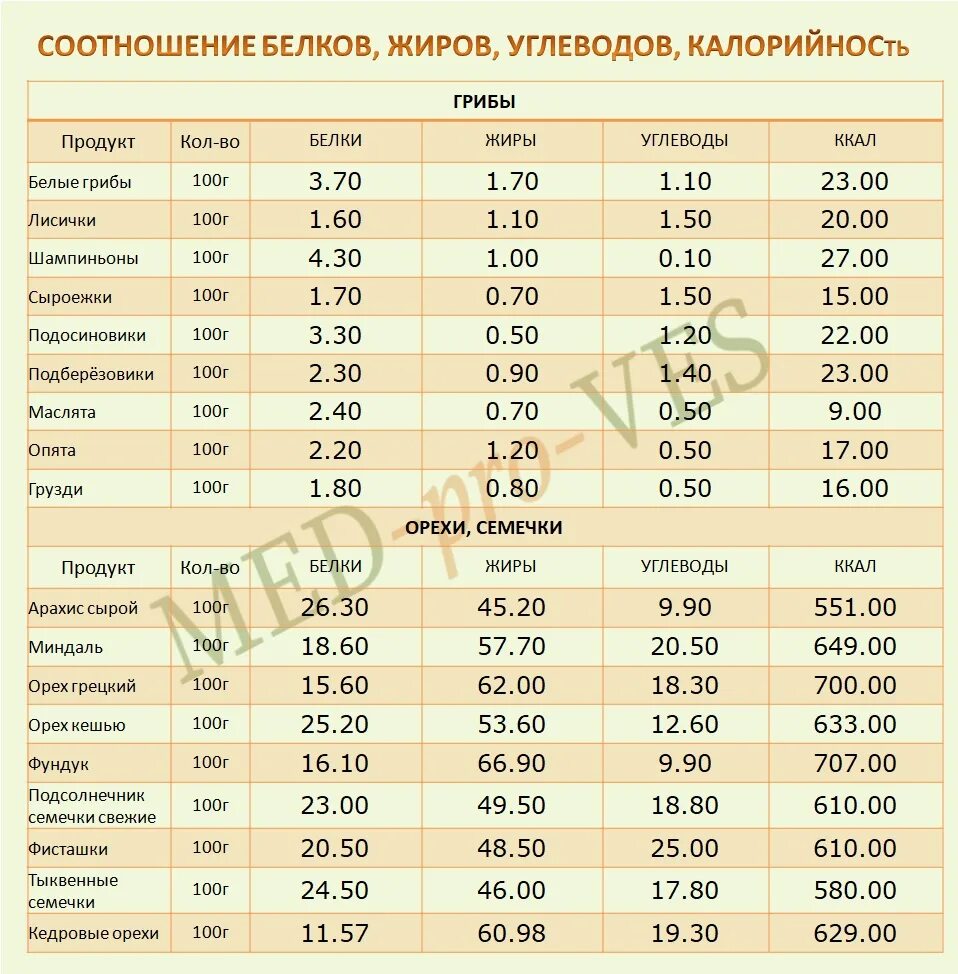 СООТНОШЕНИЕ БЕЛКОВ, ЖИРОВ, УГЛЕВОДОВ, КАЛОРИЙНОСть

ГРИБЫ

| Продукт | Кол-во | БЕЛКИ | ЖИРЫ | УГЛЕВОДЫ | ККАЛ |
|---|---|---|---|---|---|
| Белые грибы | 100г | 3.70 | 1.70 | 1.10 | 23.00 |
| Лисички | 100г | 1.60 | 1.10 | 1.50 | 20.00 |
| Шампиньоны | 100г | 4.30 | 1.00 | 0.10 | 27.00 |
| Сыроежки | 100г | 1.70 | 0.70 | 1.50 | 15.00 |
| Подосиновики | 100г | 3.30 | 0.50 | 1.20 | 22.00 |
| Подберёзовики | 100г | 2.30 | 0.90 | 1.40 | 23.00 |
| Маслята | 100г | 2.40 | 0.70 | 0.50 | 9.00 |
| Опята | 100г | 2.20 | 1.20 | 0.50 | 17.00 |
| Грузди | 100г | 1.80 | 0.80 | 0.50 | 16.00 |

ОРЕХИ, СЕМЕЧКИ

| Продукт | Кол-во | БЕЛКИ | ЖИРЫ | УГЛЕВОДЫ | ККАЛ |
|---|---|---|---|---|---|
| Арахис сырой | 100г | 26.30 | 45.20 | 9.90 | 551.00 |
| Миндаль | 100г | 18.60 | 57.70 | 20.50 | 649.00 |
| Орех грецкий | 100г | 15.60 | 62.00 | 18.30 | 700.00 |
| Орех кешью | 100г | 25.20 | 53.60 | 12.60 | 633.00 |
| Фундук | 100г | 16.10 | 66.90 | 9.90 | 707.00 |
| Подсолнечник семечки свежие | 100г | 23.00 | 49.50 | 18.80 | 610.00 |
| Фисташки | 100г | 20.50 | 48.50 | 25.00 | 610.00 |
| Тыквенные семечки | 100г | 24.50 | 46.00 | 17.80 | 580.00 |
| Кедровые орехи | 100г | 11.57 | 60.98 | 19.30 | 629.00 |

MED-pro-VES